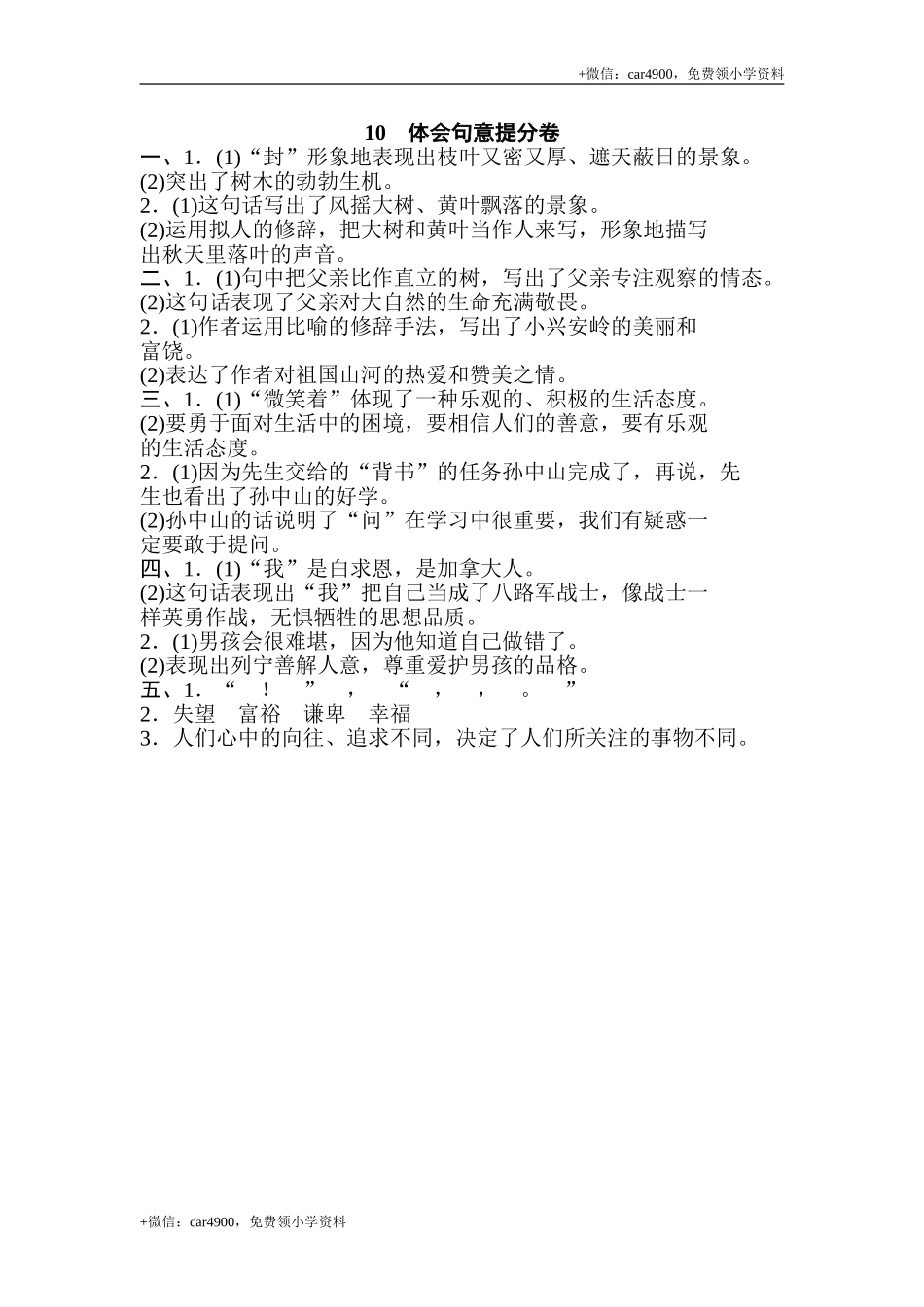 +微信：car4900，免费领小学资料

10　体会句意提分卷

一、1．(1)“封”形象地表现出枝叶又密又厚、遮天蔽日的景象。
(2)突出了树木的勃勃生机。
2．(1)这句话写出了风摇大树、黄叶飘落的景象。
(2)运用拟人的修辞，把大树和黄叶当作人来写，形象地描写出秋天里落叶的声音。
二、1．(1)句中把父亲比作直立的树，写出了父亲专注观察的情态。
(2)这句话表现了父亲对大自然的生命充满敬畏。
2．(1)作者运用比喻的修辞手法，写出了小兴安岭的美丽和富饶。
(2)表达了作者对祖国山河的热爱和赞美之情。
三、1．(1)“微笑着”体现了一种乐观的、积极的生活态度。
(2)要勇于面对生活中的困境，要相信人们的善意，要有乐观的生活态度。
2．(1)因为先生交给的“背书”的任务孙中山完成了，再说，先生也看出了孙中山的好学。
(2)孙中山的话说明了“问”在学习中很重要，我们有疑惑一定要敢于提问。
四、1．(1)“我”是白求恩，是加拿大人。
(2)这句话表现出“我”把自己当成了八路军战士，像战士一样英勇作战，无惧牺牲的思想品质。
2．(1)男孩会很难堪，因为他知道自己做错了。
(2)表现出列宁善解人意，尊重爱护男孩的品格。
五、1．“　！　”　，　“　，　，　。　”
2．失望　富裕　谦卑　幸福
3．人们心中的向往、追求不同，决定了人们所关注的事物不同。

+微信：car4900，免费领小学资料